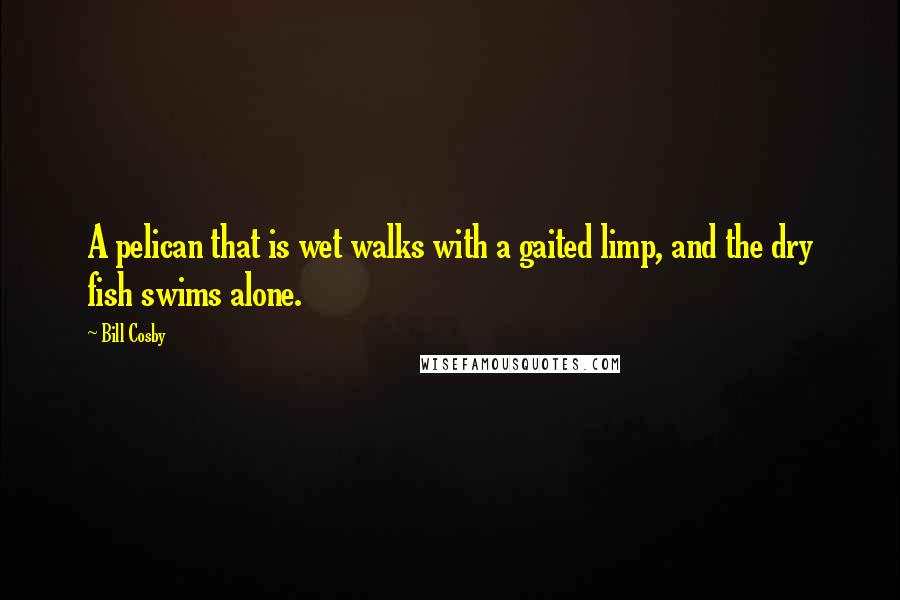 A pelican that is wet walks with a gaited limp, and the dry fish swims alone.

~ Bill Cosby

WISEFAMOUSQUOTES.COM